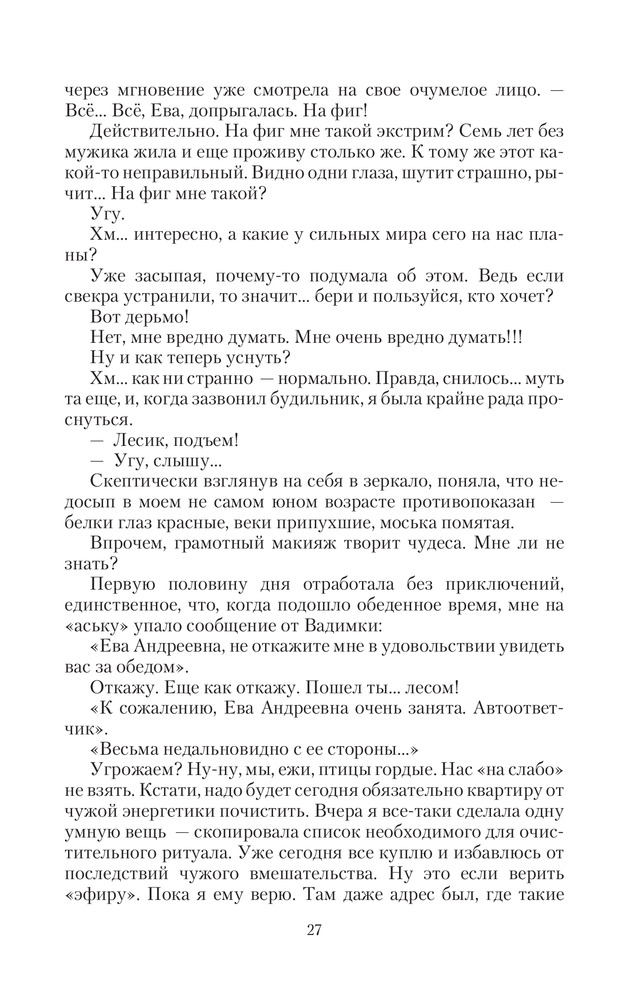 через мгновение уже смотрела на свое очумелое лицо. — Всё... Всё, Ева, допрыгалась. На фиг!

Действительно. На фиг мне такой экстрим? Семь лет без мужика жила и еще проживу столько же. К тому же этот какой-то неправильный. Видно одни глаза, шутит страшно, рычит... На фиг мне такой?

Угу.

Хм... интересно, а какие у сильных мира сего на нас планы?

Уже засыпая, почему-то подумала об этом. Ведь если свекра устранили, то значит... бери и пользуйся, кто хочет?

Вот дерьмо!

Нет, мне вредно думать. Мне очень вредно думать!!!

Ну и как теперь уснуть?

Хм... как ни странно — нормально. Правда, снилось... муть та еще, и, когда зазвонил будильник, я была крайне рада проснуться.

— Лесик, подъем!

— Угу, слышу...

Скептически взглянув на себя в зеркало, поняла, что недосып в моем не самом юном возрасте противопоказан — белки глаз красные, веки припухшие, моська помятая.

Впрочем, грамотный макияж творит чудеса. Мне ли не знать?

Первую половину дня отработала без приключений, единственное, что, когда подошло обеденное время, мне на «аську» упало сообщение от Вадимки:

«Ева Андреевна, не откажите мне в удовольствии увидеть вас за обедом».

Откажу. Еще как откажу. Пошел ты... лесом!

«К сожалению, Ева Андреевна очень занята. Автоответчик».

«Весьма недальновидно с ее стороны...»

Угрожаем? Ну-ну, мы, ежи, птицы гордые. Нас «на слабо» не взять. Кстати, надо будет сегодня обязательно квартиру от чужой энергетики почистить. Вчера я все-таки сделала одну умную вещь — скопировала список необходимого для очистительного ритуала. Уже сегодня все куплю и избавлюсь от последствий чужого вмешательства. Ну это если верить «эфиру». Пока я ему верю. Там даже адрес был, где такие

27